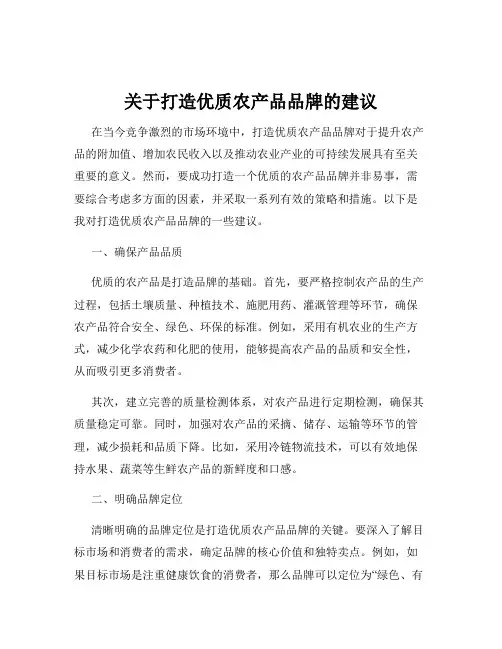 关于打造优质农产品品牌的建议

在当今竞争激烈的市场环境中，打造优质农产品品牌对于提升农产品的附加值、增加农民收入以及推动农业产业的可持续发展具有至关重要的意义。然而，要成功打造一个优质的农产品品牌并非易事，需要综合考虑多方面的因素，并采取一系列有效的策略和措施。以下是我对打造优质农产品品牌的一些建议。

一、确保产品品质

优质的农产品是打造品牌的基础。首先，要严格控制农产品的生产过程，包括土壤质量、种植技术、施肥用药、灌溉管理等环节，确保农产品符合安全、绿色、环保的标准。例如，采用有机农业的生产方式，减少化学农药和化肥的使用，能够提高农产品的品质和安全性，从而吸引更多消费者。

其次，建立完善的质量检测体系，对农产品进行定期检测，确保其质量稳定可靠。同时，加强对农产品的采摘、储存、运输等环节的管理，减少损耗和品质下降。比如，采用冷链物流技术，可以有效地保持水果、蔬菜等生鲜农产品的新鲜度和口感。

二、明确品牌定位

清晰明确的品牌定位是打造优质农产品品牌的关键。要深入了解目标市场和消费者的需求，确定品牌的核心价值和独特卖点。例如，如果目标市场是注重健康饮食的消费者，那么品牌可以定位为“绿色、有